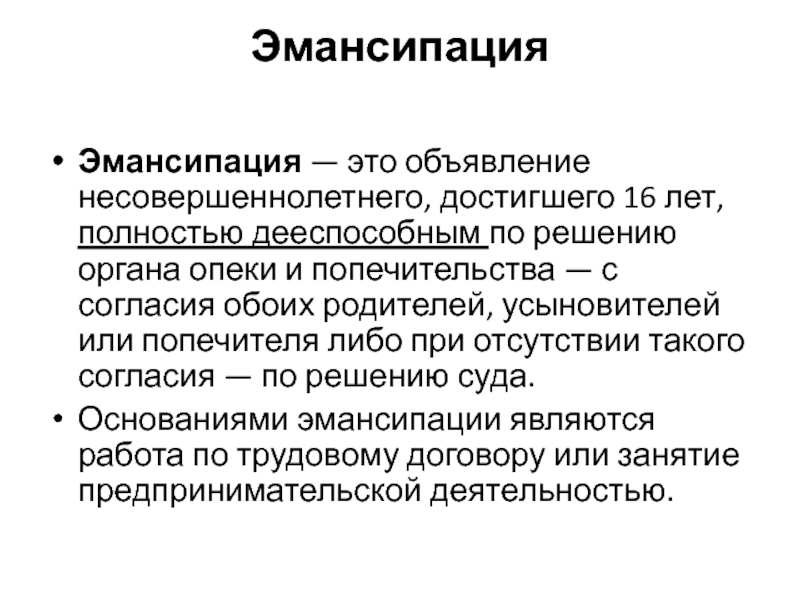 Эмансипация

• Эмансипация — это объявление несовершеннолетнего, достигшего 16 лет, полностью дееспособным по решению органа опеки и попечительства — с согласия обоих родителей, усыновителей или попечителя либо при отсутствии такого согласия — по решению суда.
• Основаниями эмансипации являются работа по трудовому договору или занятие предпринимательской деятельностью.